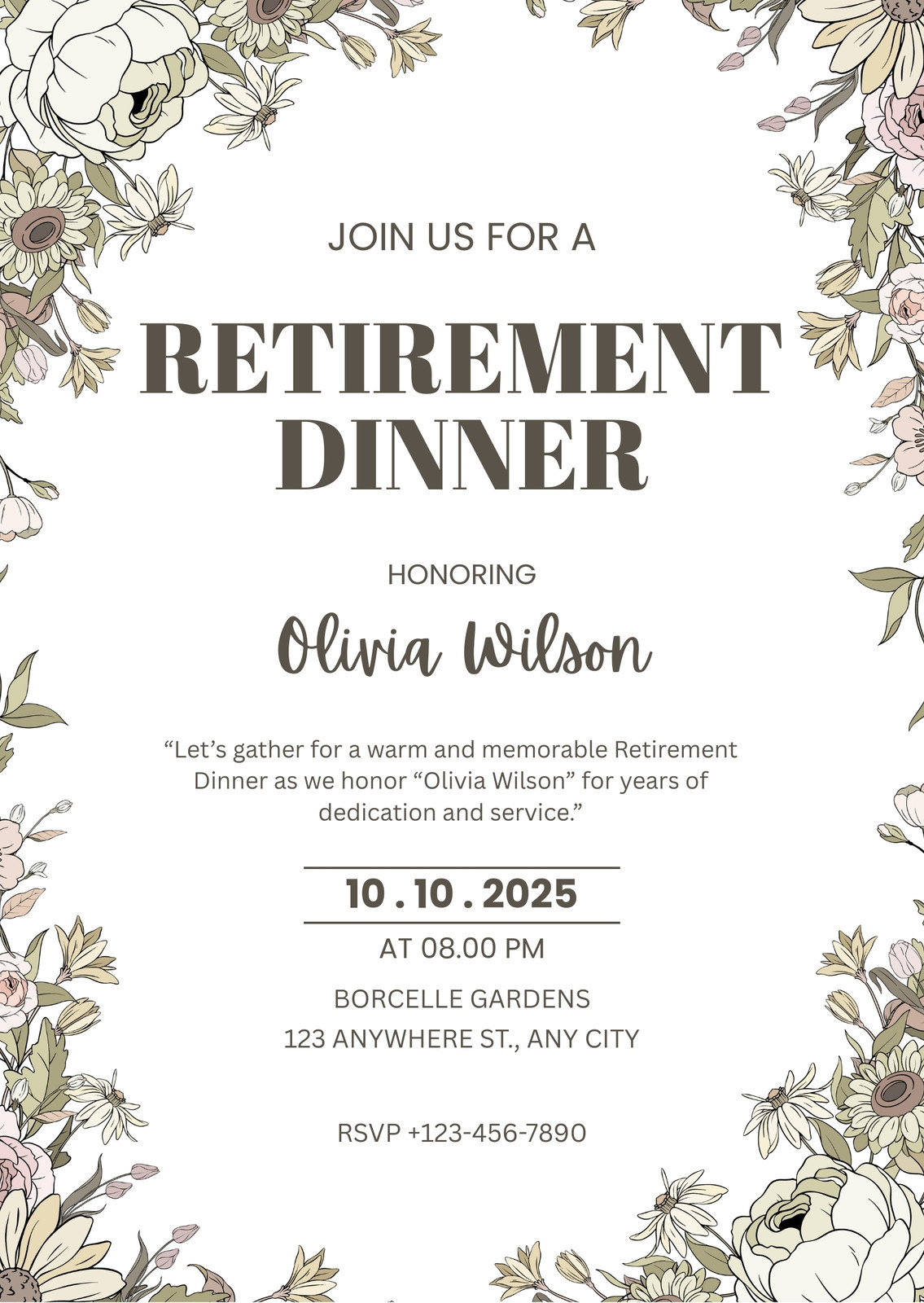 JOIN US FOR A

RETIREMENT DINNER

HONORING

Olivia Wilson

"Let's gather for a warm and memorable Retirement Dinner as we honor "Olivia Wilson" for years of dedication and service."

10 . 10 . 2025

AT 08.00 PM

BORCELLE GARDENS
123 ANYWHERE ST., ANY CITY

RSVP +123-456-7890